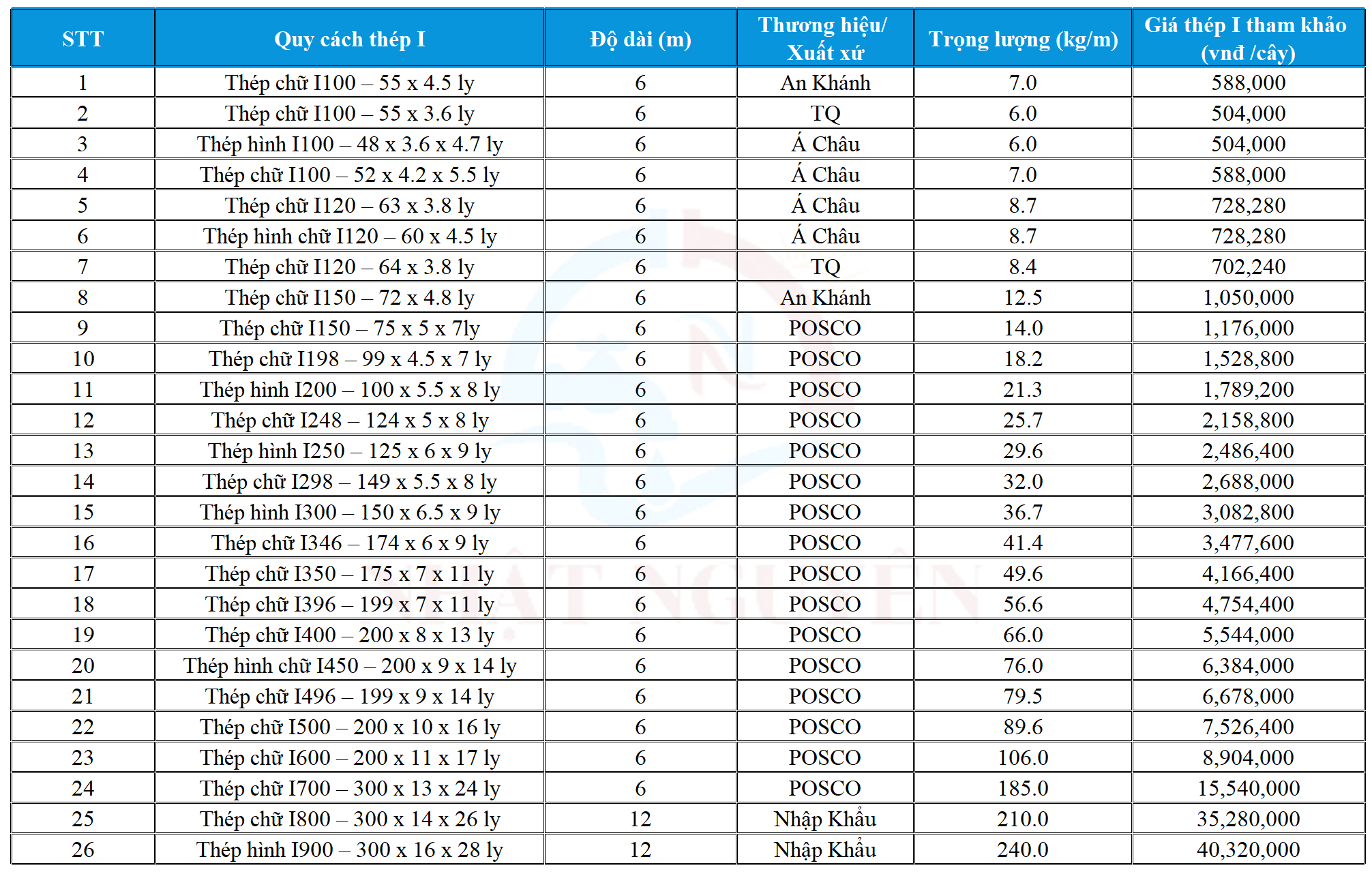 | STT | Quy cách thép I | Độ dài (m) | Thương hiệu/ Xuất xứ | Trọng lượng (kg/m) | Giá thép I tham khảo (vnđ /cây) |
|---|---|---|---|---|---|
| 1 | Thép chữ I100 – 55 x 4.5 ly | 6 | An Khánh | 7.0 | 588,000 |
| 2 | Thép chữ I100 – 55 x 3.6 ly | 6 | TQ | 6.0 | 504,000 |
| 3 | Thép hình I100 – 48 x 3.6 x 4.7 ly | 6 | Á Châu | 6.0 | 504,000 |
| 4 | Thép chữ I100 – 52 x 4.2 x 5.5 ly | 6 | Á Châu | 7.0 | 588,000 |
| 5 | Thép chữ I120 – 63 x 3.8 ly | 6 | Á Châu | 8.7 | 728,280 |
| 6 | Thép hình chữ I120 – 60 x 4.5 ly | 6 | Á Châu | 8.7 | 728,280 |
| 7 | Thép chữ I120 – 64 x 3.8 ly | 6 | TQ | 8.4 | 702,240 |
| 8 | Thép chữ I150 – 72 x 4.8 ly | 6 | An Khánh | 12.5 | 1,050,000 |
| 9 | Thép chữ I150 – 75 x 5 x 7ly | 6 | POSCO | 14.0 | 1,176,000 |
| 10 | Thép chữ I198 – 99 x 4.5 x 7 ly | 6 | POSCO | 18.2 | 1,528,800 |
| 11 | Thép hình I200 – 100 x 5.5 x 8 ly | 6 | POSCO | 21.3 | 1,789,200 |
| 12 | Thép chữ I248 – 124 x 5 x 8 ly | 6 | POSCO | 25.7 | 2,158,800 |
| 13 | Thép hình I250 – 125 x 6 x 9 ly | 6 | POSCO | 29.6 | 2,486,400 |
| 14 | Thép chữ I298 – 149 x 5.5 x 8 ly | 6 | POSCO | 32.0 | 2,688,000 |
| 15 | Thép hình I300 – 150 x 6.5 x 9 ly | 6 | POSCO | 36.7 | 3,082,800 |
| 16 | Thép chữ I346 – 174 x 6 x 9 ly | 6 | POSCO | 41.4 | 3,477,600 |
| 17 | Thép chữ I350 – 175 x 7 x 11 ly | 6 | POSCO | 49.6 | 4,166,400 |
| 18 | Thép chữ I396 – 199 x 7 x 11 ly | 6 | POSCO | 56.6 | 4,754,400 |
| 19 | Thép chữ I400 – 200 x 8 x 13 ly | 6 | POSCO | 66.0 | 5,544,000 |
| 20 | Thép hình chữ I450 – 200 x 9 x 14 ly | 6 | POSCO | 76.0 | 6,384,000 |
| 21 | Thép chữ I496 – 199 x 9 x 14 ly | 6 | POSCO | 79.5 | 6,678,000 |
| 22 | Thép chữ I500 – 200 x 10 x 16 ly | 6 | POSCO | 89.6 | 7,526,400 |
| 23 | Thép chữ I600 – 200 x 11 x 17 ly | 6 | POSCO | 106.0 | 8,904,000 |
| 24 | Thép chữ I700 – 300 x 13 x 24 ly | 6 | POSCO | 185.0 | 15,540,000 |
| 25 | Thép chữ I800 – 300 x 14 x 26 ly | 12 | Nhập Khẩu | 210.0 | 35,280,000 |
| 26 | Thép hình I900 – 300 x 16 x 28 ly | 12 | Nhập Khẩu | 240.0 | 40,320,000 |

NHẬT NGUYÊN